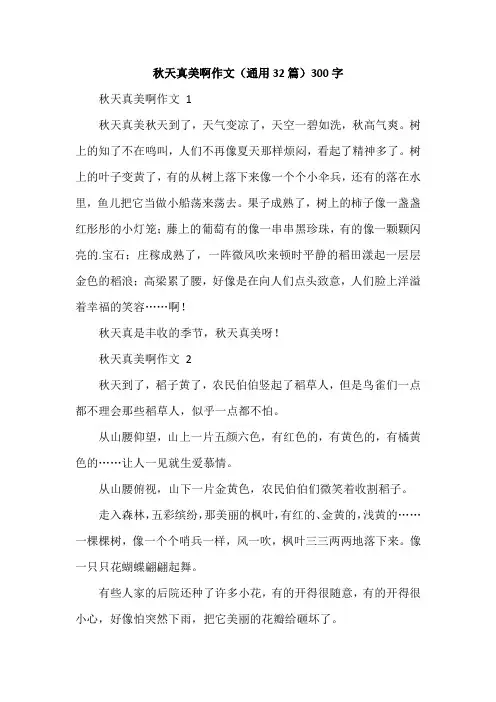 秋天真美啊作文（通用32篇）300字

秋天真美啊作文 1

秋天真美秋天到了，天气变凉了，天空一碧如洗，秋高气爽。树上的知了不在鸣叫，人们不再像夏天那样烦闷，看起了精神多了。树上的叶子变黄了，有的从树上落下来像一个个小伞兵，还有的落在水里，鱼儿把它当做小船荡来荡去。果子成熟了，树上的柿子像一盏盏红彤彤的小灯笼；藤上的葡萄有的像一串串黑珍珠，有的像一颗颗闪亮的.宝石；庄稼成熟了，一阵微风吹来顿时平静的稻田漾起一层层金色的稻浪；高粱累了腰，好像是在向人们点头致意，人们脸上洋溢着幸福的笑容……啊！

秋天真是丰收的季节，秋天真美呀！

秋天真美啊作文 2

秋天到了，稻子黄了，农民伯伯竖起了稻草人，但是鸟雀们一点都不理会那些稻草人，似乎一点都不怕。

从山腰仰望，山上一片五颜六色，有红色的，有黄色的，有橘黄色的……让人一见就生爱慕情。

从山腰俯视，山下一片金黄色，农民伯伯们微笑着收割稻子。

走入森林，五彩缤纷，那美丽的枫叶，有红的、金黄的，浅黄的……一棵棵树，像一个个哨兵一样，风一吹，枫叶三三两两地落下来。像一只只花蝴蝶翩翩起舞。

有些人家的后院还种了许多小花，有的开得很随意，有的开得很小心，好像怕突然下雨，把它美丽的花瓣给砸坏了。